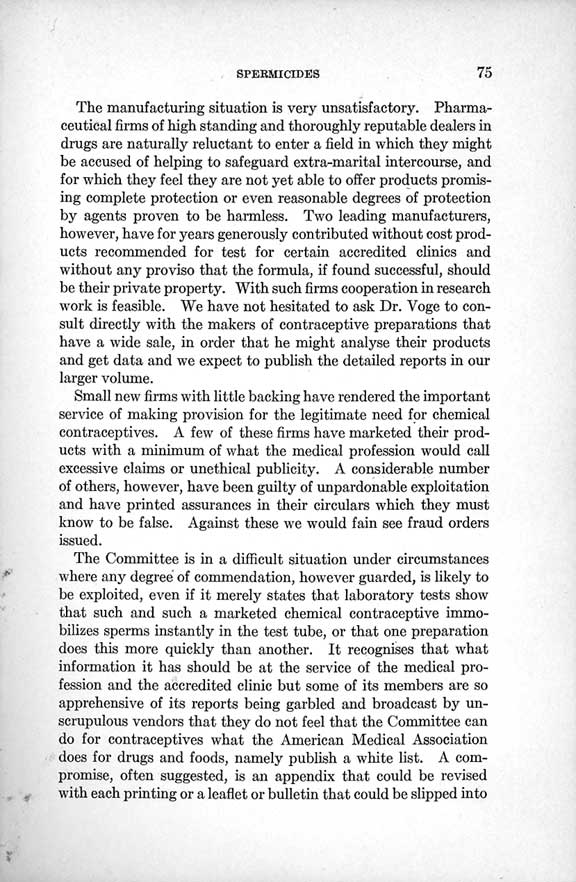 SPERMICIDES 75

The manufacturing situation is very unsatisfactory. Pharmaceutical firms of high standing and thoroughly reputable dealers in drugs are naturally reluctant to enter a field in which they might be accused of helping to safeguard extra-marital intercourse, and for which they feel they are not yet able to offer products promising complete protection or even reasonable degrees of protection by agents proven to be harmless. Two leading manufacturers, however, have for years generously contributed without cost products recommended for test for certain accredited clinics and without any proviso that the formula, if found successful, should be their private property. With such firms cooperation in research work is feasible. We have not hesitated to ask Dr. Voge to consult directly with the makers of contraceptive preparations that have a wide sale, in order that he might analyse their products and get data and we expect to publish the detailed reports in our larger volume.

Small new firms with little backing have rendered the important service of making provision for the legitimate need for chemical contraceptives. A few of these firms have marketed their products with a minimum of what the medical profession would call excessive claims or unethical publicity. A considerable number of others, however, have been guilty of unpardonable exploitation and have printed assurances in their circulars which they must know to be false. Against these we would fain see fraud orders issued.

The Committee is in a difficult situation under circumstances where any degree of commendation, however guarded, is likely to be exploited, even if it merely states that laboratory tests show that such and such a marketed chemical contraceptive immobilizes sperms instantly in the test tube, or that one preparation does this more quickly than another. It recognises that what information it has should be at the service of the medical profession and the accredited clinic but some of its members are so apprehensive of its reports being garbled and broadcast by unscrupulous vendors that they do not feel that the Committee can do for contraceptives what the American Medical Association does for drugs and foods, namely publish a white list. A compromise, often suggested, is an appendix that could be revised with each printing or a leaflet or bulletin that could be slipped into